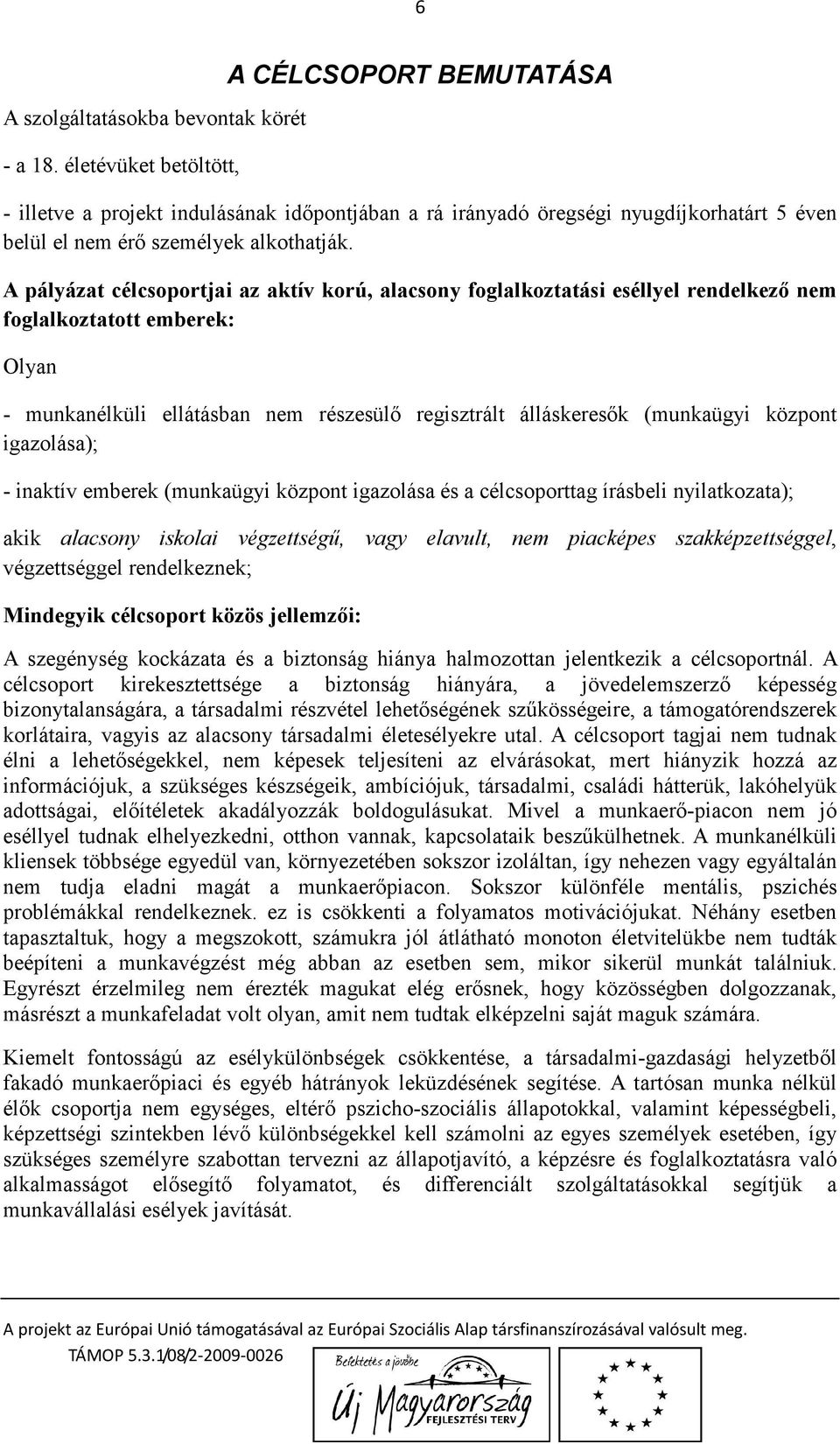 6

A CÉLCSOPORT BEMUTATÁSA

A szolgáltatásokba bevontak körét

- a 18. életévüket betöltött,

- illetve a projekt indulásának időpontjában a rá irányadó öregségi nyugdíjkorhatárt 5 éven belül el nem érő személyek alkothatják.

A pályázat célcsoportjai az aktív korú, alacsony foglalkoztatási eséllyel rendelkező nem foglalkoztatott emberek:

Olyan

- munkanélküli ellátásban nem részesülő regisztrált álláskeresők (munkaügyi központ igazolása);

- inaktív emberek (munkaügyi központ igazolása és a célcsoporttag írásbeli nyilatkozata);

akik alacsony iskolai végzettségű, vagy elavult, nem piacképes szakképzettséggel, végzettséggel rendelkeznek;

Mindegyik célcsoport közös jellemzői:

A szegénység kockázata és a biztonság hiánya halmozottan jelentkezik a célcsoportnál. A célcsoport kirekesztettsége a biztonság hiányára, a jövedelemszerző képesség bizonytalanságára, a társadalmi részvétel lehetőségének szűkösségeire, a támogatórendszerek korlátaira, vagyis az alacsony társadalmi életesélyekre utal. A célcsoport tagjai nem tudnak élni a lehetőségekkel, nem képesek teljesíteni az elvárásokat, mert hiányzik hozzá az információjuk, a szükséges készségeik, ambíciójuk, társadalmi, családi hátterük, lakóhelyük adottságai, előítéletek akadályozzák boldogulásukat. Mivel a munkaerő-piacon nem jó eséllyel tudnak elhelyezkedni, otthon vannak, kapcsolataik beszűkülhetnek. A munkanélküli kliensek többsége egyedül van, környezetében sokszor izoláltan, így nehezen vagy egyáltalán nem tudja eladni magát a munkaerőpiacon. Sokszor különféle mentális, pszichés problémákkal rendelkeznek. ez is csökkenti a folyamatos motivációjukat. Néhány esetben tapasztaltuk, hogy a megszokott, számukra jól átlátható monoton életvitelükbe nem tudták beépíteni a munkavégzést még abban az esetben sem, mikor sikerül munkát találniuk. Egyrészt érzelmileg nem érezték magukat elég erősnek, hogy közösségben dolgozzanak, másrészt a munkafeladat volt olyan, amit nem tudtak elképzelni saját maguk számára.

Kiemelt fontosságú az esélykülönbségek csökkentése, a társadalmi-gazdasági helyzetből fakadó munkaerőpiaci és egyéb hátrányok leküzdésének segítése. A tartósan munka nélkül élők csoportja nem egységes, eltérő pszicho-szociális állapotokkal, valamint képességbeli, képzettségi szintekben lévő különbségekkel kell számolni az egyes személyek esetében, így szükséges személyre szabottan tervezni az állapotjavító, a képzésre és foglalkoztatásra való alkalmasságot elősegítő folyamatot, és differenciált szolgáltatásokkal segítjük a munkavállalási esélyek javítását.

A projekt az Európai Unió támogatásával az Európai Szociális Alap társfinanszírozásával valósult meg.

TÁMOP 5.3.1/08/2-2009-0026

Befektetés a jövőbe

Új Magyarország FEJLESZTÉSI TERV